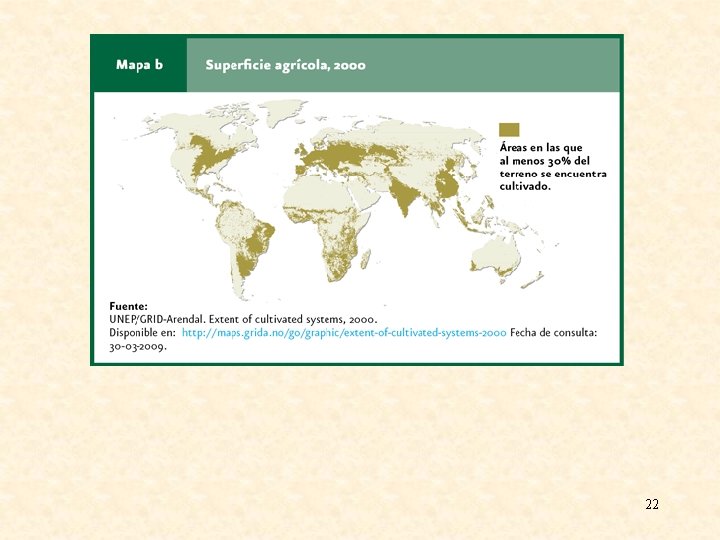 Mapa b

Superficie agrícola, 2000

Áreas en las que al menos 30% del terreno se encuentra cultivado.

Fuente:
UNEP/GRID-Arendal. Extent of cultivated systems, 2000.
Disponible en: http://maps.grida.no/go/graphic/extent-of-cultivated-systems-2000 Fecha de consulta: 30-03-2009.

22